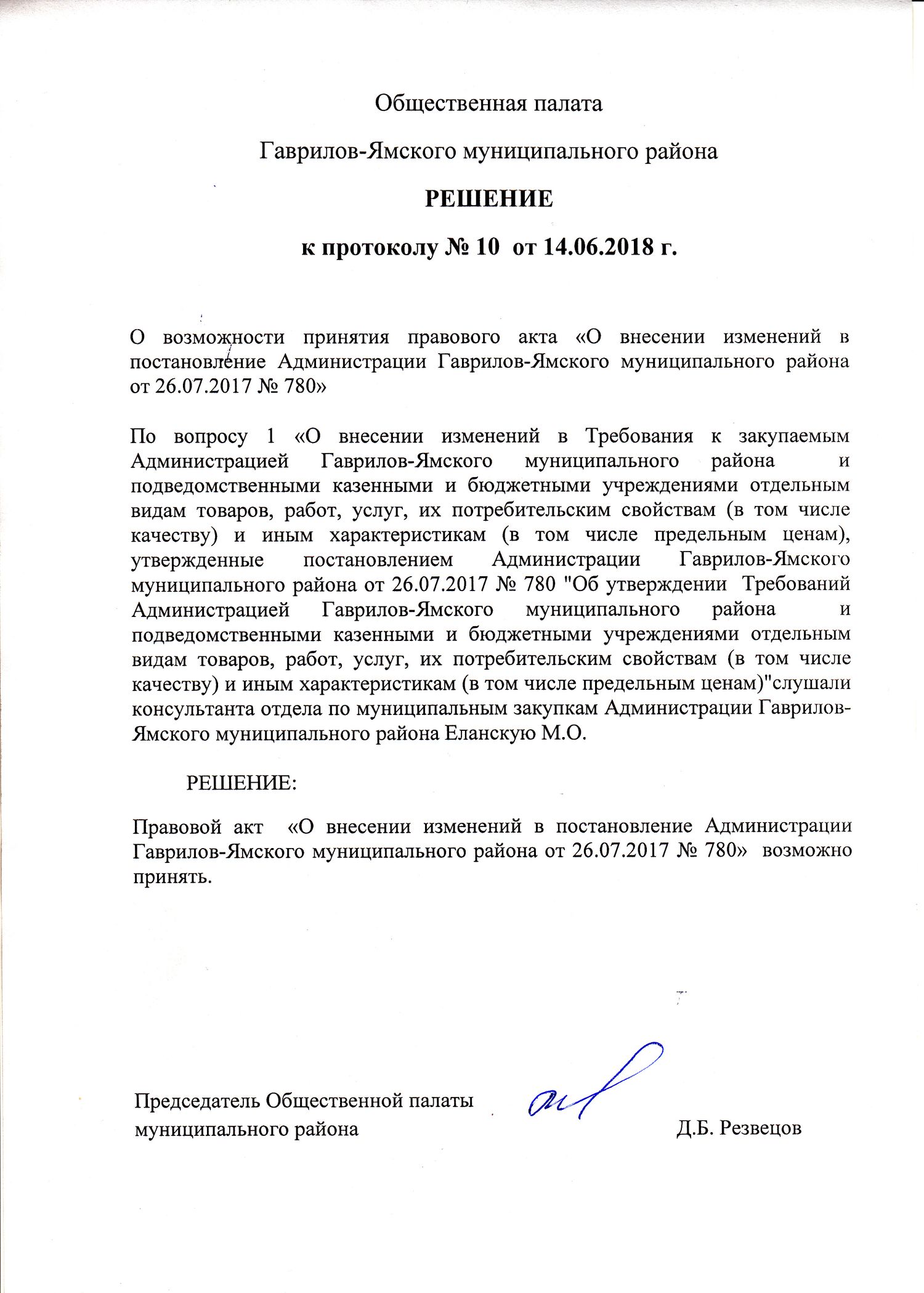 Общественная палата

Гаврилов-Ямского муниципального района

РЕШЕНИЕ

к протоколу № 10 от 14.06.2018 г.

О возможности принятия правового акта «О внесении изменений в постановление Администрации Гаврилов-Ямского муниципального района от 26.07.2017 № 780»

По вопросу 1 «О внесении изменений в Требования к закупаемым Администрацией Гаврилов-Ямского муниципального района и подведомственными казенными и бюджетными учреждениями отдельным видам товаров, работ, услуг, их потребительским свойствам (в том числе качеству) и иным характеристикам (в том числе предельным ценам), утвержденные постановлением Администрации Гаврилов-Ямского муниципального района от 26.07.2017 № 780 "Об утверждении Требований Администрацией Гаврилов-Ямского муниципального района и подведомственными казенными и бюджетными учреждениями отдельным видам товаров, работ, услуг, их потребительским свойствам (в том числе качеству) и иным характеристикам (в том числе предельным ценам)"слушали консультанта отдела по муниципальным закупкам Администрации Гаврилов-Ямского муниципального района Еланскую М.О.

РЕШЕНИЕ:

Правовой акт «О внесении изменений в постановление Администрации Гаврилов-Ямского муниципального района от 26.07.2017 № 780» возможно принять.

Председатель Общественной палаты муниципального района

Д.Б. Резвецов